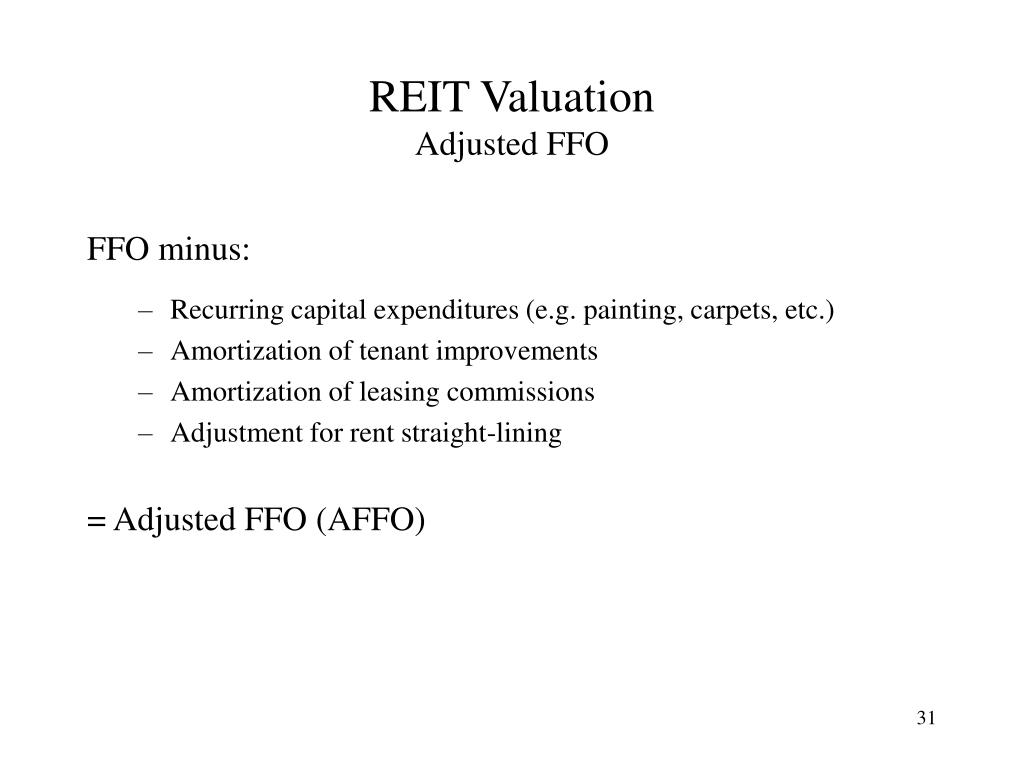 REIT Valuation
Adjusted FFO

FFO minus:

– Recurring capital expenditures (e.g. painting, carpets, etc.)
– Amortization of tenant improvements
– Amortization of leasing commissions
– Adjustment for rent straight-lining

= Adjusted FFO (AFFO)

31